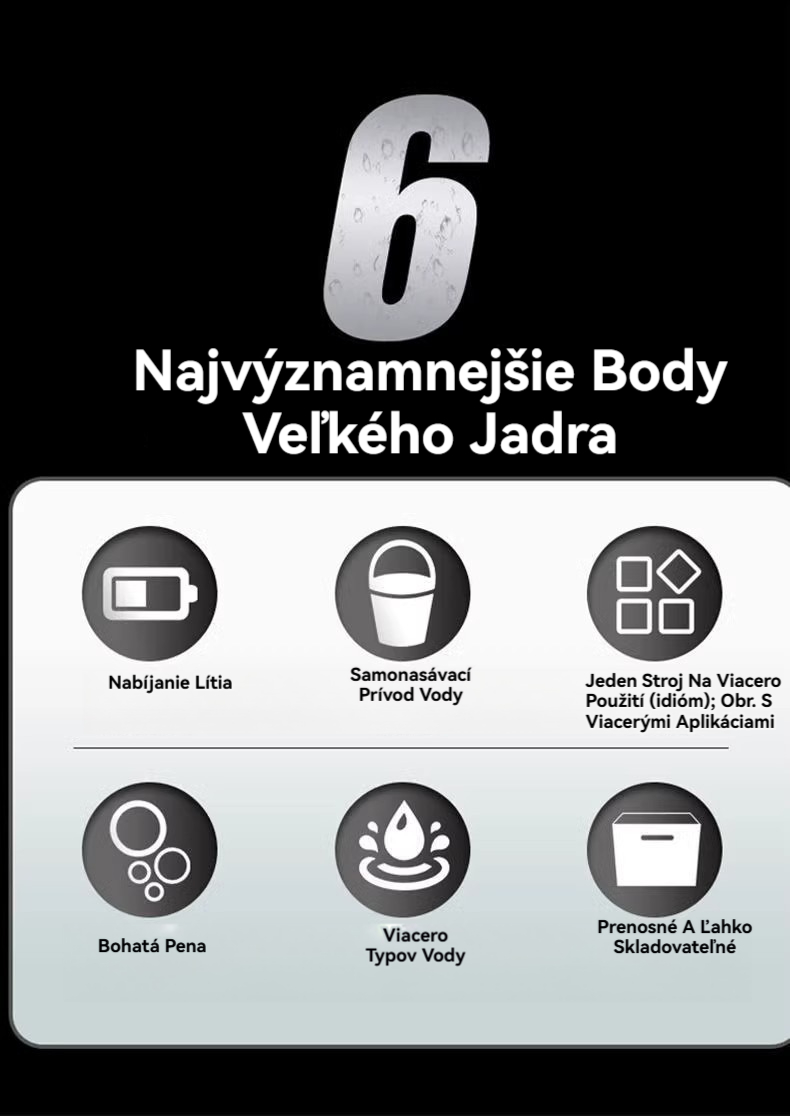 6

Najvýznamnejšie Body Veľkého Jadra

Nabíjanie Lítia

Samonasávací
Prívod Vody

Jeden Stroj Na Viacero
Použití (idióm); Obr. S
Viacerými Aplikáciami

Bohatá Pena

Viacero
Typov Vody

Prenosné A Ľahko
Skladovateľné